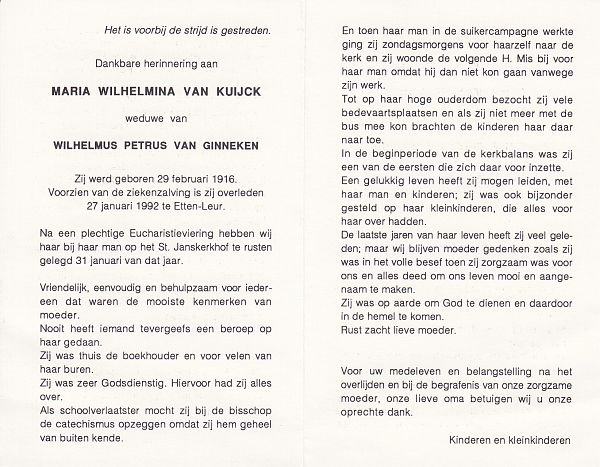 Het is voorbij de strijd is gestreden.

Dankbare herinnering aan

MARIA WILHELMINA VAN KUIJCK

weduwe van

WILHELMUS PETRUS VAN GINNEKEN

Zij werd geboren 29 februari 1916.
Voorzien van de ziekenzalving is zij overleden
27 januari 1992 te Etten-Leur.

Na een plechtige Eucharistieviering hebben wij haar bij haar man op het St. Janskerkhof te rusten gelegd 31 januari van dat jaar.

Vriendelijk, eenvoudig en behulpzaam voor iedereen dat waren de mooiste kenmerken van moeder.
Nooit heeft iemand tevergeefs een beroep op haar gedaan.
Zij was thuis de boekhouder en voor velen van haar buren.
Zij was zeer Godsdienstig. Hiervoor had zij alles over.
Als schoolverlaatster mocht zij bij de bisschop de catechismus opzeggen omdat zij hem geheel van buiten kende.

En toen haar man in de suikercampagne werkte ging zij zondagsmorgens voor haarzelf naar de kerk en zij woonde de volgende H. Mis bij voor haar man omdat hij dan niet kon gaan vanwege zijn werk.
Tot op haar hoge ouderdom bezocht zij vele bedevaartsplaatsen en als zij niet meer met de bus mee kon brachten de kinderen haar daar naar toe.
In de beginperiode van de kerkbalans was zij een van de eersten die zich daar voor inzette.
Een gelukkig leven heeft zij mogen leiden, met haar man en kinderen; zij was ook bijzonder gesteld op haar kleinkinderen, die alles voor haar over hadden.
De laatste jaren van haar leven heeft zij veel geleden; maar wij blijven moeder gedenken zoals zij was in het volle besef toen zij zorgzaam was voor ons en alles deed om ons leven mooi en aangenaam te maken.
Zij was op aarde om God te dienen en daardoor in de hemel te komen.
Rust zacht lieve moeder.

Voor uw medeleven en belangstelling na het overlijden en bij de begrafenis van onze zorgzame moeder, onze lieve oma betuigen wij u onze oprechte dank.

Kinderen en kleinkinderen